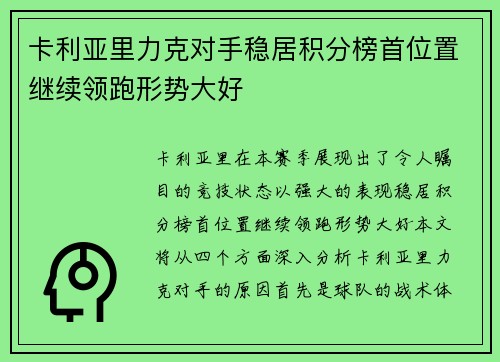 卡利亚里力克对手稳居积分榜首位置继续领跑形势大好

卡利亚里在本赛季展现出了令人瞩目的竞技状态以强大的表现稳居积分榜首位置继续领跑形势大好本文将从四个方面深入分析卡利亚里力克对手的原因首先是球队的战术体